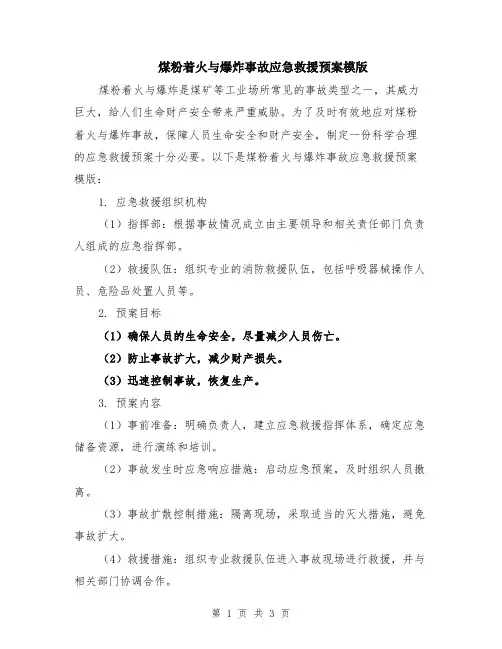 煤粉着火与爆炸事故应急救援预案模版

煤粉着火与爆炸是煤矿等工业场所常见的事故类型之一，其威力巨大，给人们生命财产安全带来严重威胁。为了及时有效地应对煤粉着火与爆炸事故，保障人员生命安全和财产安全，制定一份科学合理的应急救援预案十分必要。以下是煤粉着火与爆炸事故应急救援预案模版：

1. 应急救援组织机构

（1）指挥部：根据事故情况成立由主要领导和相关责任部门负责人组成的应急指挥部。

（2）救援队伍：组织专业的消防救援队伍，包括呼吸器械操作人员、危险品处置人员等。

2. 预案目标

（1）确保人员的生命安全，尽量减少人员伤亡。

（2）防止事故扩大，减少财产损失。

（3）迅速控制事故，恢复生产。

3. 预案内容

（1）事前准备：明确负责人，建立应急救援指挥体系，确定应急储备资源，进行演练和培训。

（2）事故发生时应急响应措施：启动应急预案，及时组织人员撤离。

（3）事故扩散控制措施：隔离现场，采取适当的灭火措施，避免事故扩大。

（4）救援措施：组织专业救援队伍进入事故现场进行救援，并与相关部门协调合作。

第 1 页 共 3 页